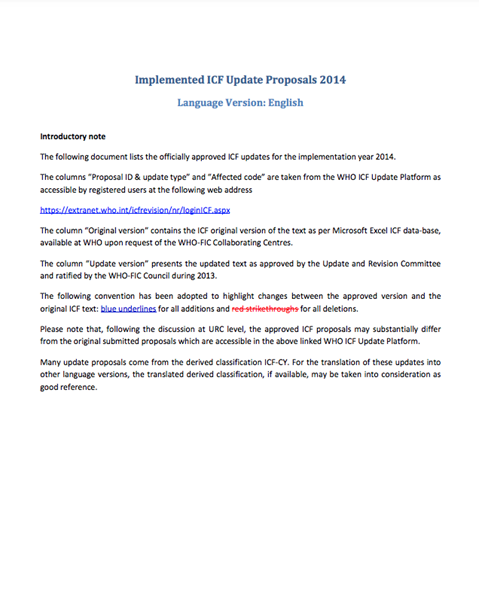 Implemented ICF Update Proposals 2014

Language Version: English

Introductory note

The following document lists the officially approved ICF updates for the implementation year 2014.

The columns "Proposal ID & update type" and "Affected code" are taken from the WHO ICF Update Platform as accessible by registered users at the following web address

https://extranet.who.int/icfrevision/nr/loginICF.aspx

The column "Original version" contains the ICF original version of the text as per Microsoft Excel ICF data-base, available at WHO upon request of the WHO-FIC Collaborating Centres.

The column "Update version" presents the updated text as approved by the Update and Revision Committee and ratified by the WHO-FIC Council during 2013.

The following convention has been adopted to highlight changes between the approved version and the original ICF text: blue underlines for all additions and red strikethroughs for all deletions.

Please note that, following the discussion at URC level, the approved ICF proposals may substantially differ from the original submitted proposals which are accessible in the above linked WHO ICF Update Platform.

Many update proposals come from the derived classification ICF-CY. For the translation of these updates into other language versions, the translated derived classification, if available, may be taken into consideration as good reference.